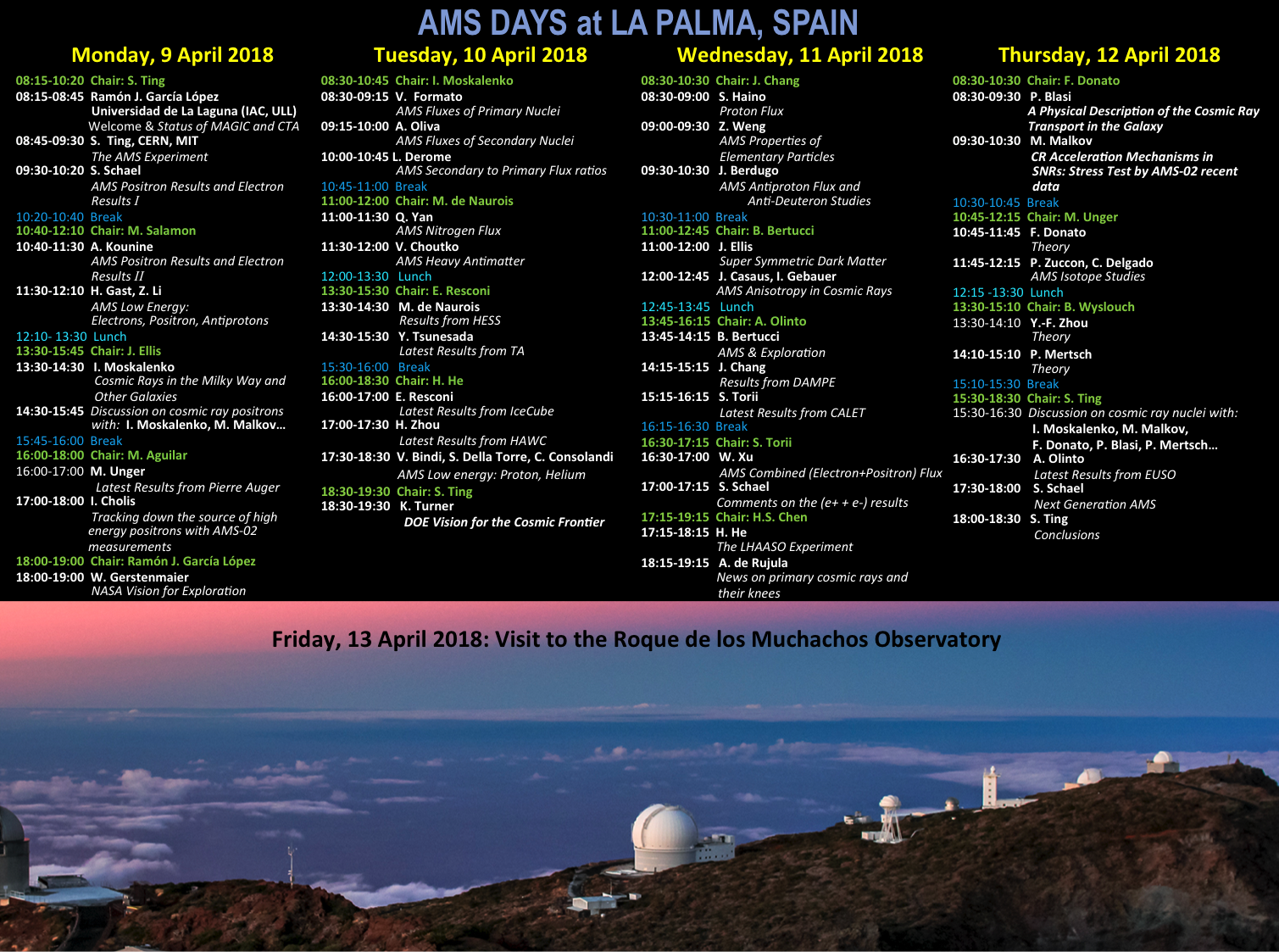 AMS DAYS at LA PALMA, SPAIN

Monday, 9 April 2018

08:15-10:20 Chair: S. Ting
08:15-08:45 Ramón J. García López
Universidad de La Laguna (IAC, ULL)
Welcome & Status of MAGIC and CTA
08:45-09:30 S. Ting, CERN, MIT
The AMS Experiment
09:30-10:20 S. Schael
AMS Positron Results and Electron Results I
10:20-10:40 Break
10:40-12:10 Chair: M. Salamon
10:40-11:30 A. Kounine
AMS Positron Results and Electron Results II
11:30-12:10 H. Gast, Z. Li
AMS Low Energy: Electrons, Positron, Antiprotons
12:10- 13:30 Lunch
13:30-15:45 Chair: J. Ellis
13:30-14:30 I. Moskalenko
Cosmic Rays in the Milky Way and Other Galaxies
14:30-15:45 Discussion on cosmic ray positrons with: I. Moskalenko, M. Malkov…
15:45-16:00 Break
16:00-18:00 Chair: M. Aguilar
16:00-17:00 M. Unger
Latest Results from Pierre Auger
17:00-18:00 I. Cholis
Tracking down the source of high energy positrons with AMS-02 measurements
18:00-19:00 Chair: Ramón J. García López
18:00-19:00 W. Gerstenmaier
NASA Vision for Exploration

Tuesday, 10 April 2018

08:30-10:45 Chair: I. Moskalenko
08:30-09:15 V. Formato
AMS Fluxes of Primary Nuclei
09:15-10:00 A. Oliva
AMS Fluxes of Secondary Nuclei
10:00-10:45 L. Derome
AMS Secondary to Primary Flux ratios
10:45-11:00 Break
11:00-12:00 Chair: M. de Naurois
11:00-11:30 Q. Yan
AMS Nitrogen Flux
11:30-12:00 V. Choutko
AMS Heavy Antimatter
12:00-13:30 Lunch
13:30-15:30 Chair: E. Resconi
13:30-14:30 M. de Naurois
Results from HESS
14:30-15:30 Y. Tsunesada
Latest Results from TA
15:30-16:00 Break
16:00-18:30 Chair: H. He
16:00-17:00 E. Resconi
Latest Results from IceCube
17:00-17:30 H. Zhou
Latest Results from HAWC
17:30-18:30 V. Bindi, S. Della Torre, C. Consolandi
AMS Low energy: Proton, Helium
18:30-19:30 Chair: S. Ting
18:30-19:30 K. Turner
DOE Vision for the Cosmic Frontier

Wednesday, 11 April 2018

08:30-10:30 Chair: J. Chang
08:30-09:00 S. Haino
Proton Flux
09:00-09:30 Z. Weng
AMS Properties of Elementary Particles
09:30-10:30 J. Berdugo
AMS Antiproton Flux and Anti-Deuteron Studies
10:30-11:00 Break
11:00-12:45 Chair: B. Bertucci
11:00-12:00 J. Ellis
Super Symmetric Dark Matter
12:00-12:45 J. Casaus, I. Gebauer
AMS Anisotropy in Cosmic Rays
12:45-13:45 Lunch
13:45-16:15 Chair: A. Olinto
13:45-14:15 B. Bertucci
AMS & Exploration
14:15-15:15 J. Chang
Results from DAMPE
15:15-16:15 S. Torii
Latest Results from CALET
16:15-16:30 Break
16:30-17:15 Chair: S. Torii
16:30-17:00 W. Xu
AMS Combined (Electron+Positron) Flux
17:00-17:15 S. Schael
Comments on the (e+ + e-) results
17:15-19:15 Chair: H.S. Chen
17:15-18:15 H. He
The LHAASO Experiment
18:15-19:15 A. de Rujula
News on primary cosmic rays and their knees

Thursday, 12 April 2018

08:30-10:30 Chair: F. Donato
08:30-09:30 P. Blasi
A Physical Description of the Cosmic Ray Transport in the Galaxy
09:30-10:30 M. Malkov
CR Acceleration Mechanisms in SNRs: Stress Test by AMS-02 recent data
10:30-10:45 Break
10:45-12:15 Chair: M. Unger
10:45-11:45 F. Donato
Theory
11:45-12:15 P. Zuccon, C. Delgado
AMS Isotope Studies
12:15 -13:30 Lunch
13:30-15:10 Chair: B. Wyslouch
13:30-14:10 Y.-F. Zhou
Theory
14:10-15:10 P. Mertsch
Theory
15:10-15:30 Break
15:30-18:30 Chair: S. Ting
15:30-16:30 Discussion on cosmic ray nuclei with: I. Moskalenko, M. Malkov, F. Donato, P. Blasi, P. Mertsch…
16:30-17:30 A. Olinto
Latest Results from EUSO
17:30-18:00 S. Schael
Next Generation AMS
18:00-18:30 S. Ting
Conclusions

Friday, 13 April 2018: Visit to the Roque de los Muchachos Observatory